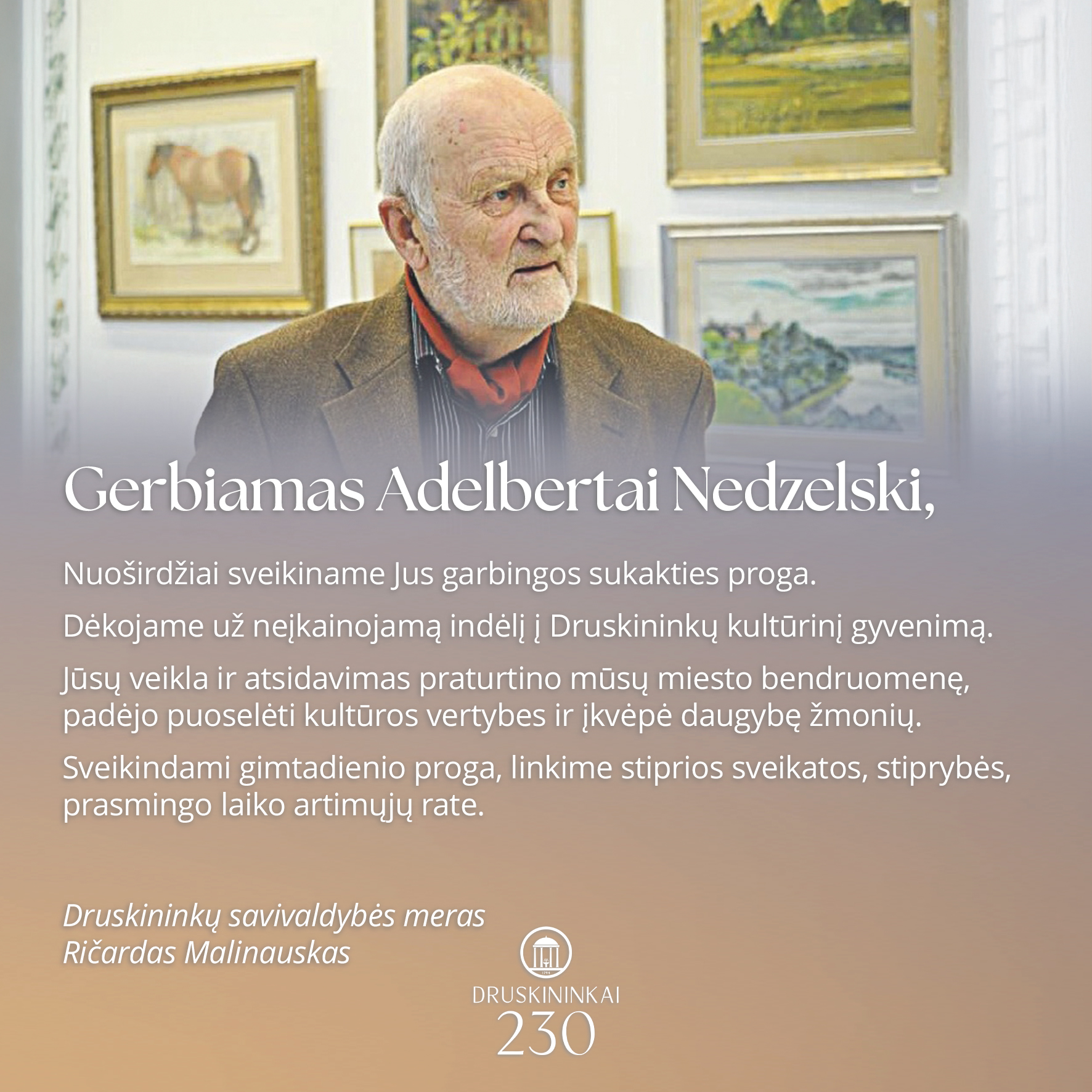 Gerbiamas Adelbertai Nedzelski,

Nuoširdžiai sveikiname Jus garbingos sukakties proga.

Dėkojame už neįkainojamą indėlį į Druskininkų kultūrinį gyvenimą.

Jūsų veikla ir atsidavimas praturtino mūsų miesto bendruomenę, padėjo puoselėti kultūros vertybes ir įkvėpė daugybę žmonių.

Sveikindami gimtadienio proga, linkime stiprios sveikatos, stiprybės, prasmingo laiko artimųjų rate.

Druskininkų savivaldybės meras
Ričardas Malinauskas

1794
DRUSKININKAI
230